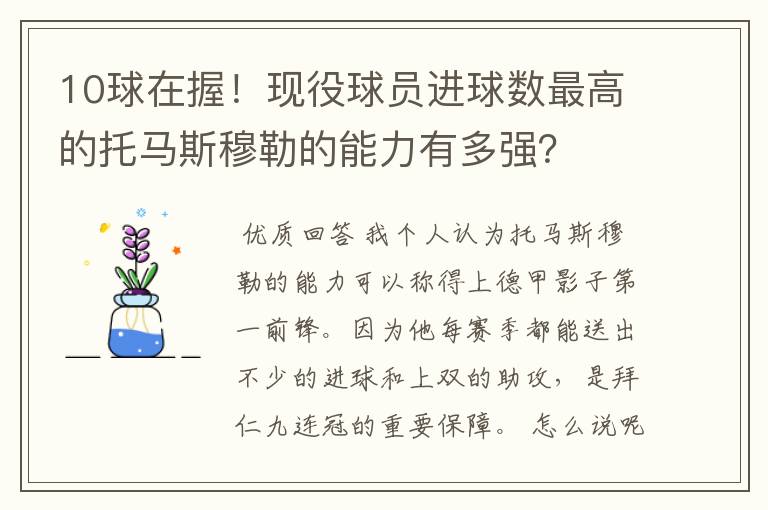 10球在握！现役球员进球数最高的托马斯穆勒的能力有多强？

优质回答 我个人认为托马斯穆勒的能力可以称得上德甲影子第一前锋。因为他每赛季都能送出不少的进球和上双的助攻，是拜仁九连冠的重要保障。怎么说呢